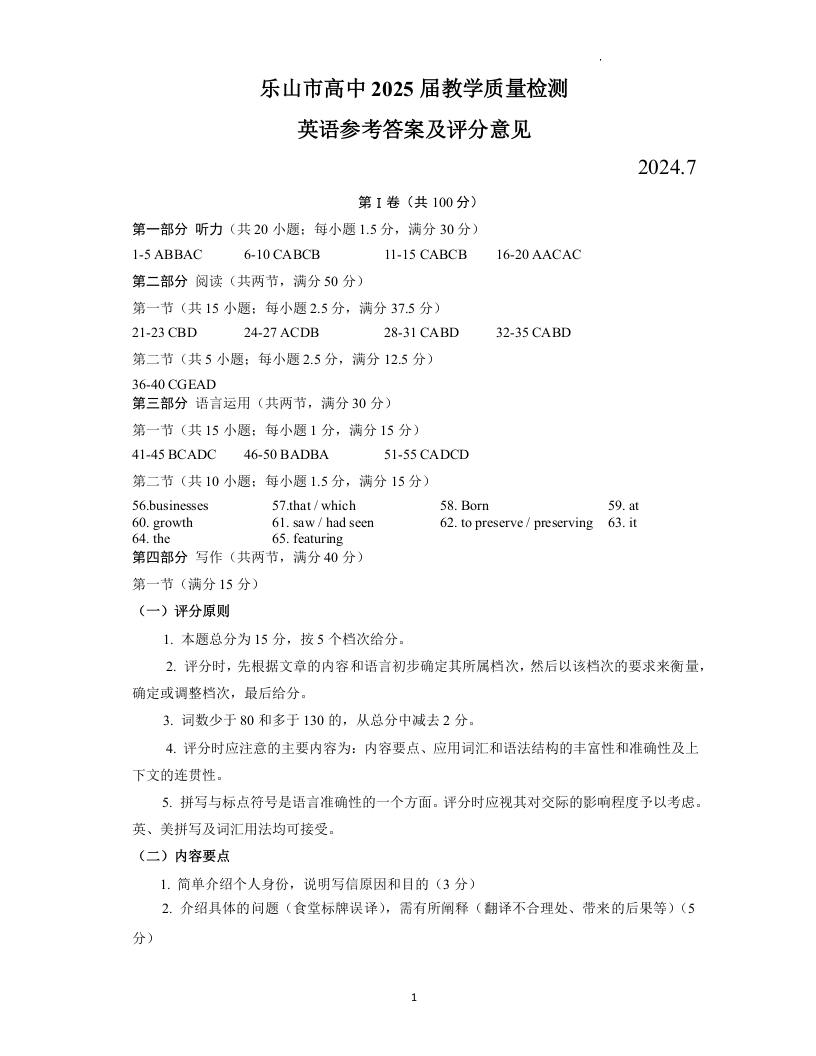 乐山市高中 2025 届教学质量检测

英语参考答案及评分意见

2024.7

第 I 卷（共 100 分）

第一部分 听力（共 20 小题；每小题 1.5 分，满分 30 分）

1-5 ABBAC 6-10 CABCB 11-15 CABCB 16-20 AACAC

第二部分 阅读（共两节，满分 50 分）

第一节（共 15 小题；每小题 2.5 分，满分 37.5 分）

21-23 CBD 24-27 ACDB 28-31 CABD 32-35 CABD

第二节（共 5 小题；每小题 2.5 分，满分 12.5 分）

36-40 CGEAD

第三部分 语言运用（共两节，满分 30 分）

第一节（共 15 小题；每小题 1 分，满分 15 分）

41-45 BCADC 46-50 BADBA 51-55 CADCD

第二节（共 10 小题；每小题 1.5 分，满分 15 分）

56.businesses 57.that / which 58. Born 59. at
60. growth 61. saw / had seen 62. to preserve / preserving 63. it
64. the 65. featuring

第四部分 写作（共两节，满分 40 分）

第一节（满分 15 分）

（一）评分原则

1. 本题总分为 15 分，按 5 个档次给分。

2. 评分时，先根据文章的内容和语言初步确定其所属档次，然后以该档次的要求来衡量，确定或调整档次，最后给分。

3. 词数少于 80 和多于 130 的，从总分中减去 2 分。

4. 评分时应注意的主要内容为：内容要点、应用词汇和语法结构的丰富性和准确性及上下文的连贯性。

5. 拼写与标点符号是语言准确性的一个方面。评分时应视其对交际的影响程度予以考虑。英、美拼写及词汇用法均可接受。

（二）内容要点

1. 简单介绍个人身份，说明写信原因和目的（3 分）

2. 介绍具体的问题（食堂标牌误译），需有所阐释（翻译不合理处、带来的后果等）（5 分）

1